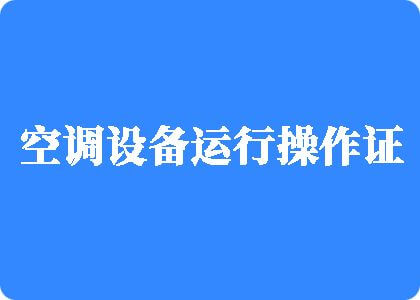 空调设备运行操作证